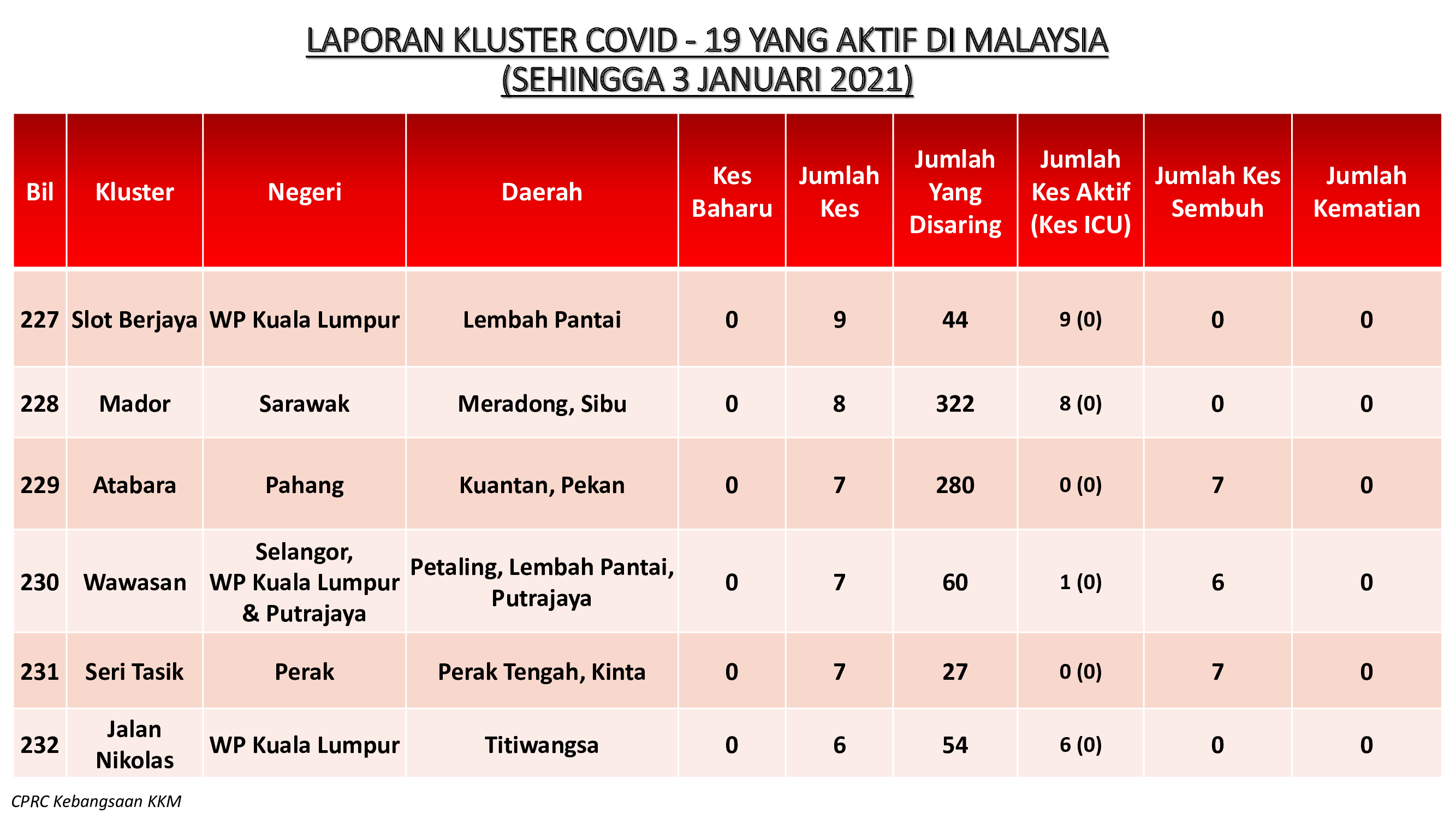 LAPORAN KLUSTER COVID - 19 YANG AKTIF DI MALAYSIA
(SEHINGGA 3 JANUARI 2021)

| Bil | Kluster | Negeri | Daerah | Kes Baharu | Jumlah Kes | Jumlah Yang Disaring | Jumlah Kes Aktif (Kes ICU) | Jumlah Kes Sembuh | Jumlah Kematian |
|---|---|---|---|---|---|---|---|---|---|
| 227 | Slot Berjaya | WP Kuala Lumpur | Lembah Pantai | 0 | 9 | 44 | 9 (0) | 0 | 0 |
| 228 | Mador | Sarawak | Meradong, Sibu | 0 | 8 | 322 | 8 (0) | 0 | 0 |
| 229 | Atabara | Pahang | Kuantan, Pekan | 0 | 7 | 280 | 0 (0) | 7 | 0 |
| 230 | Wawasan | Selangor, WP Kuala Lumpur & Putrajaya | Petaling, Lembah Pantai, Putrajaya | 0 | 7 | 60 | 1 (0) | 6 | 0 |
| 231 | Seri Tasik | Perak | Perak Tengah, Kinta | 0 | 7 | 27 | 0 (0) | 7 | 0 |
| 232 | Jalan Nikolas | WP Kuala Lumpur | Titiwangsa | 0 | 6 | 54 | 6 (0) | 0 | 0 |

CPRC Kebangsaan KKM